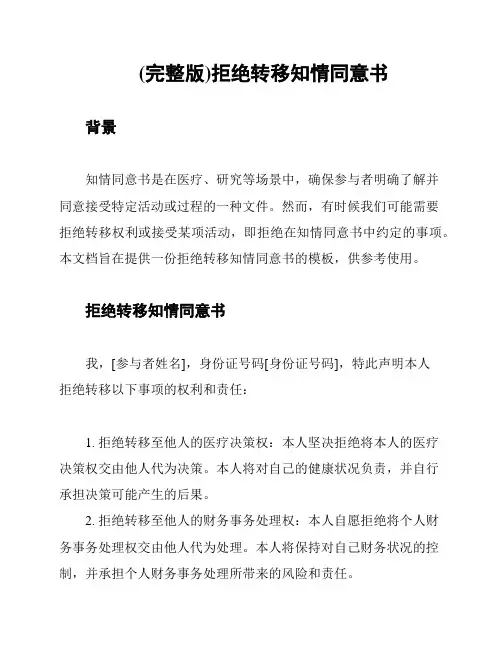 (完整版)拒绝转移知情同意书

背景

知情同意书是在医疗、研究等场景中，确保参与者明确了解并同意接受特定活动或过程的一种文件。然而，有时候我们可能需要拒绝转移权利或接受某项活动，即拒绝在知情同意书中约定的事项。本文档旨在提供一份拒绝转移知情同意书的模板，供参考使用。

拒绝转移知情同意书

我，[参与者姓名]，身份证号码[身份证号码]，特此声明本人拒绝转移以下事项的权利和责任：

1. 拒绝转移至他人的医疗决策权：本人坚决拒绝将本人的医疗决策权交由他人代为决策。本人将对自己的健康状况负责，并自行承担决策可能产生的后果。

2. 拒绝转移至他人的财务事务处理权：本人自愿拒绝将个人财务事务处理权交由他人代为处理。本人将保持对自己财务状况的控制，并承担个人财务事务处理所带来的风险和责任。